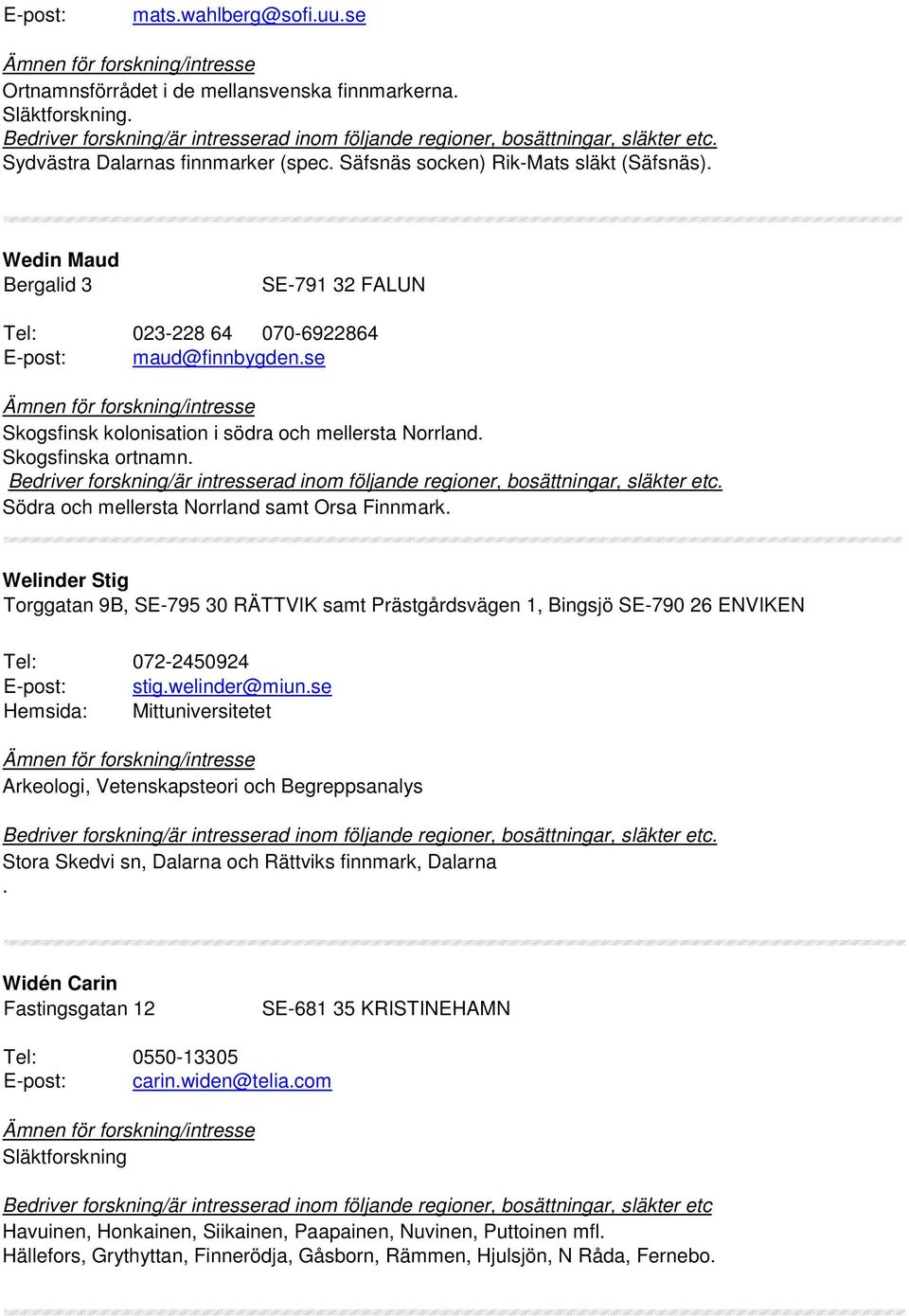 E-post: mats.wahlberg@sofi.uu.se

Ämnen för forskning/intresse
Ortnamnsförrådet i de mellansvenska finnmarkerna.
Släktforskning.
Bedriver forskning/är intresserad inom följande regioner, bosättningar, släkter etc.
Sydvästra Dalarnas finnmarker (spec. Säfsnäs socken) Rik-Mats släkt (Säfsnäs).

Wedin Maud
Bergalid 3 SE-791 32 FALUN

Tel: 023-228 64 070-6922864
E-post: maud@finnbygden.se

Ämnen för forskning/intresse
Skogsfinsk kolonisation i södra och mellersta Norrland.
Skogsfinska ortnamn.
Bedriver forskning/är intresserad inom följande regioner, bosättningar, släkter etc.
Södra och mellersta Norrland samt Orsa Finnmark.

Welinder Stig
Torggatan 9B, SE-795 30 RÄTTVIK samt Prästgårdsvägen 1, Bingsjö SE-790 26 ENVIKEN

Tel: 072-2450924
E-post: stig.welinder@miun.se
Hemsida: Mittuniversitetet

Ämnen för forskning/intresse
Arkeologi, Vetenskapsteori och Begreppsanalys

Bedriver forskning/är intresserad inom följande regioner, bosättningar, släkter etc.
Stora Skedvi sn, Dalarna och Rättviks finnmark, Dalarna
.

Widén Carin
Fastingsgatan 12 SE-681 35 KRISTINEHAMN

Tel: 0550-13305
E-post: carin.widen@telia.com

Ämnen för forskning/intresse
Släktforskning

Bedriver forskning/är intresserad inom följande regioner, bosättningar, släkter etc
Havuinen, Honkainen, Siikainen, Paapainen, Nuvinen, Puttoinen mfl.
Hällefors, Grythyttan, Finnerödja, Gåsborn, Rämmen, Hjulsjön, N Råda, Fernebo.